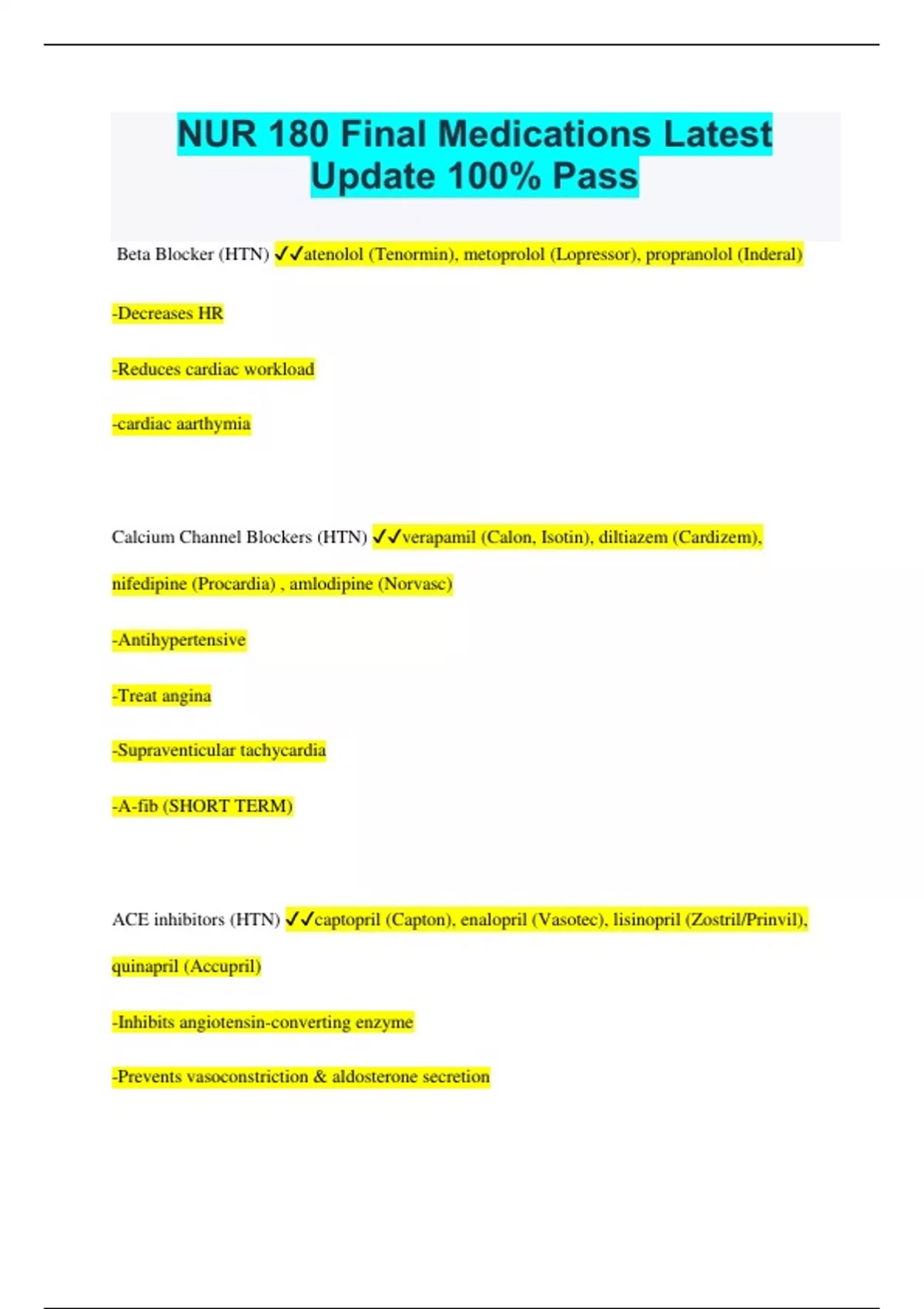 NUR 180 Final Medications Latest Update 100% Pass

Beta Blocker (HTN) ✓✓atenolol (Tenormin), metoprolol (Lopressor), propranolol (Inderal)

-Decreases HR

-Reduces cardiac workload

-cardiac aarthymia

Calcium Channel Blockers (HTN) ✓✓verapamil (Calon, Isotin), diltiazem (Cardizem), nifedipine (Procardia) , amlodipine (Norvasc)

-Antihypertensive

-Treat angina

-Supraventicular tachycardia

-A-fib (SHORT TERM)

ACE inhibitors (HTN) ✓✓captopril (Capton), enalopril (Vasotec), lisinopril (Zostril/Prinvil), quinapril (Accupril)

-Inhibits angiotensin-converting enzyme

-Prevents vasoconstriction & aldosterone secretion